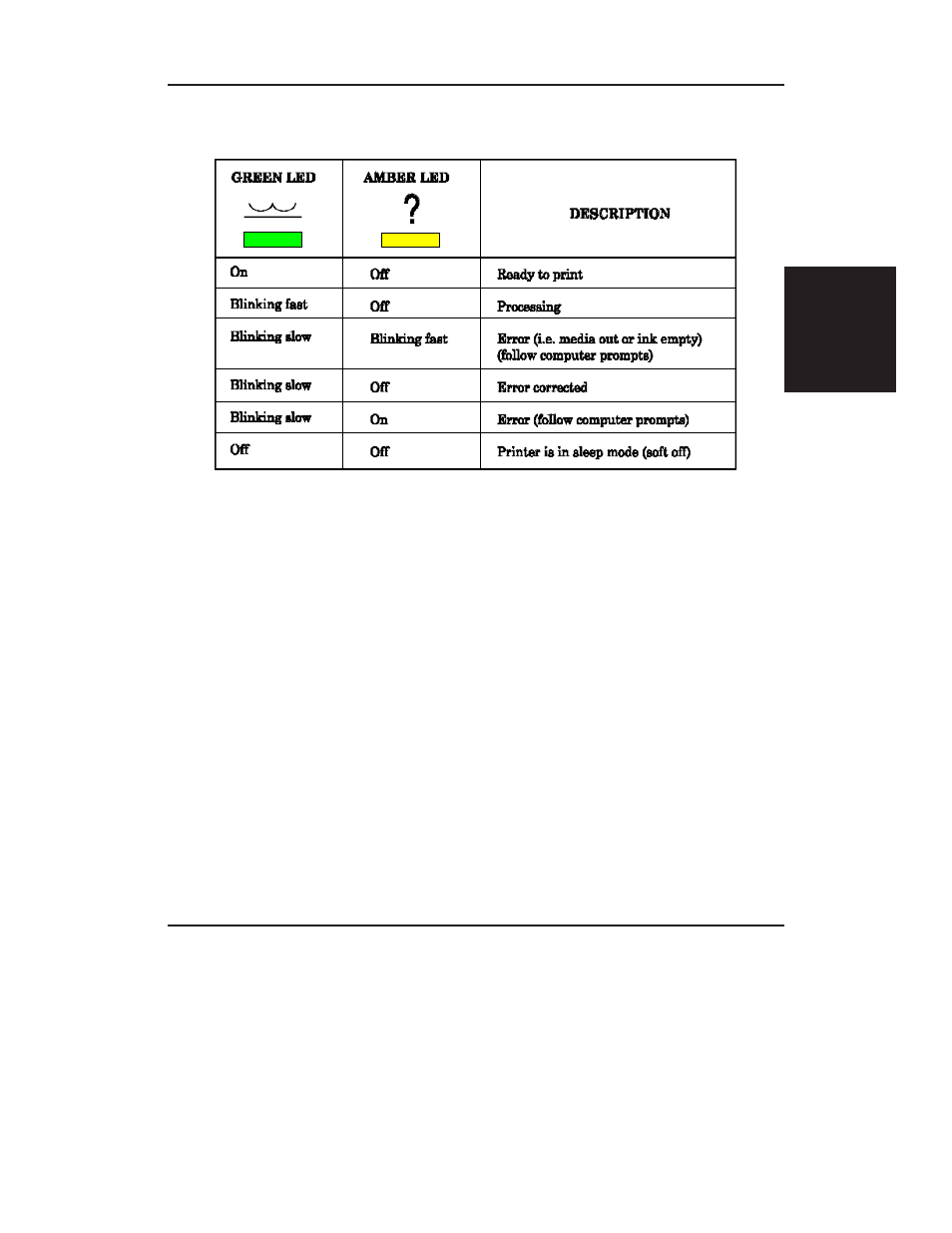 | GREEN LED | AMBER LED ? | DESCRIPTION |
|---|---|---|
| On | Off | Ready to print |
| Blinking fast | Off | Processing |
| Blinking slow | Blinking fast | Error (i.e. media out or ink empty) (follow computer prompts) |
| Blinking slow | Off | Error corrected |
| Blinking slow | On | Error (follow computer prompts) |
| Off | Off | Printer is in sleep mode (soft off) |